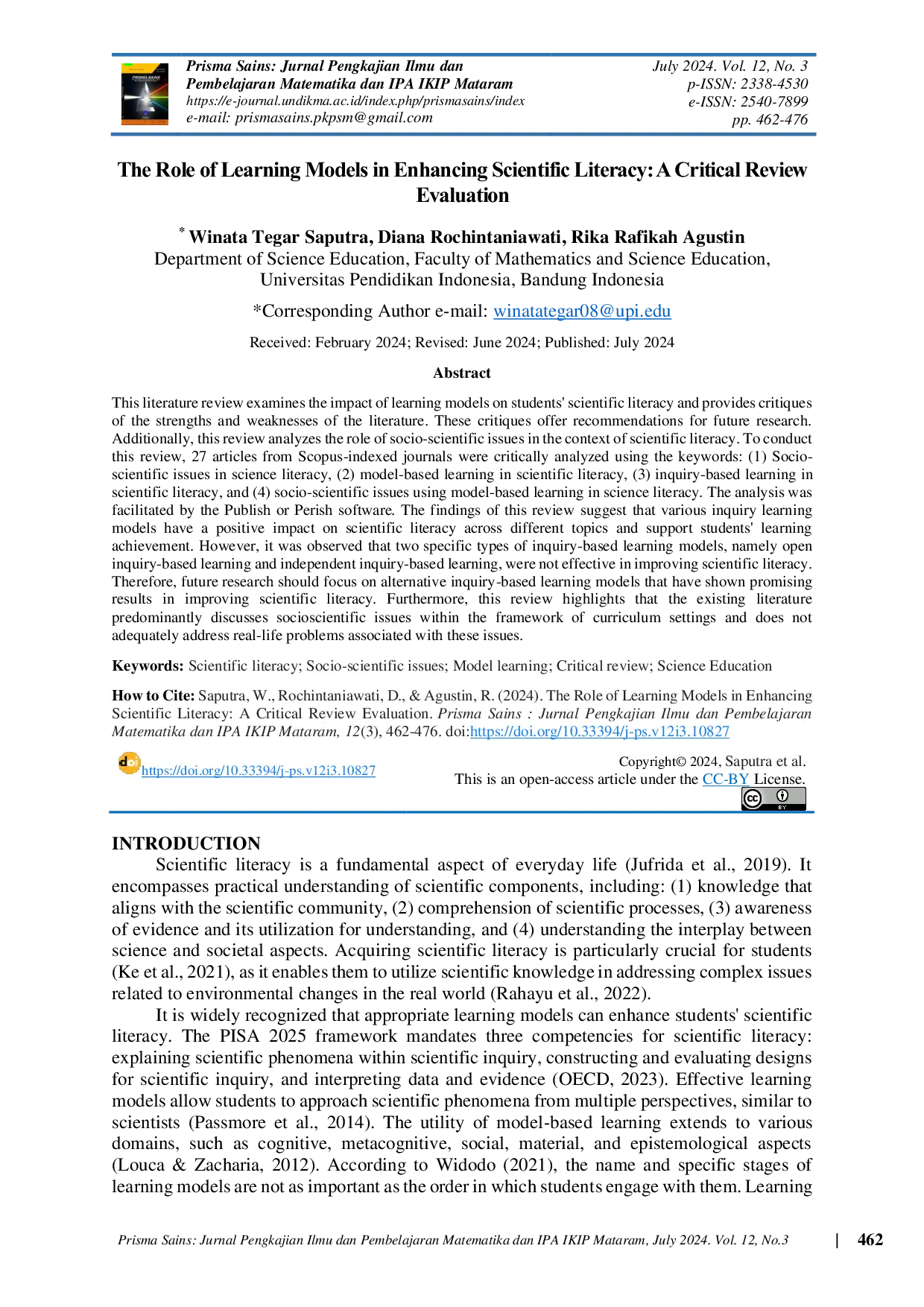 Prisma Sains: Jurnal Pengkajian Ilmu dan Pembelajaran Matematika dan IPA IKIP Mataram
https://e-journal.undikma.ac.id/index.php/prismasains/index
e-mail: prismasains.pkpsm@gmail.com

July 2024. Vol. 12, No. 3
p-ISSN: 2338-4530
e-ISSN: 2540-7899
pp. 462-476

The Role of Learning Models in Enhancing Scientific Literacy: A Critical Review Evaluation

* Winata Tegar Saputra, Diana Rochintaniawati, Rika Rafikah Agustin
Department of Science Education, Faculty of Mathematics and Science Education, Universitas Pendidikan Indonesia, Bandung Indonesia

*Corresponding Author e-mail: winatategar08@upi.edu

Received: February 2024; Revised: June 2024; Published: July 2024

Abstract

This literature review examines the impact of learning models on students' scientific literacy and provides critiques of the strengths and weaknesses of the literature. These critiques offer recommendations for future research. Additionally, this review analyzes the role of socio-scientific issues in the context of scientific literacy. To conduct this review, 27 articles from Scopus-indexed journals were critically analyzed using the keywords: (1) Socio-scientific issues in science literacy, (2) model-based learning in scientific literacy, (3) inquiry-based learning in scientific literacy, and (4) socio-scientific issues using model-based learning in science literacy. The analysis was facilitated by the Publish or Perish software. The findings of this review suggest that various inquiry learning models have a positive impact on scientific literacy across different topics and support students' learning achievement. However, it was observed that two specific types of inquiry-based learning models, namely open inquiry-based learning and independent inquiry-based learning, were not effective in improving scientific literacy. Therefore, future research should focus on alternative inquiry-based learning models that have shown promising results in improving scientific literacy. Furthermore, this review highlights that the existing literature predominantly discusses socioscientific issues within the framework of curriculum settings and does not adequately address real-life problems associated with these issues.

Keywords: Scientific literacy; Socio-scientific issues; Model learning; Critical review; Science Education

How to Cite: Saputra, W., Rochintaniawati, D., & Agustin, R. (2024). The Role of Learning Models in Enhancing Scientific Literacy: A Critical Review Evaluation. Prisma Sains : Jurnal Pengkajian Ilmu dan Pembelajaran Matematika dan IPA IKIP Mataram, 12(3), 462-476. doi:https://doi.org/10.33394/j-ps.v12i3.10827

https://doi.org/10.33394/j-ps.v12i3.10827

Copyright© 2024, Saputra et al.
This is an open-access article under the CC-BY License.

INTRODUCTION
Scientific literacy is a fundamental aspect of everyday life (Jufrida et al., 2019). It encompasses practical understanding of scientific components, including: (1) knowledge that aligns with the scientific community, (2) comprehension of scientific processes, (3) awareness of evidence and its utilization for understanding, and (4) understanding the interplay between science and societal aspects. Acquiring scientific literacy is particularly crucial for students (Ke et al., 2021), as it enables them to utilize scientific knowledge in addressing complex issues related to environmental changes in the real world (Rahayu et al., 2022).

It is widely recognized that appropriate learning models can enhance students' scientific literacy. The PISA 2025 framework mandates three competencies for scientific literacy: explaining scientific phenomena within scientific inquiry, constructing and evaluating designs for scientific inquiry, and interpreting data and evidence (OECD, 2023). Effective learning models allow students to approach scientific phenomena from multiple perspectives, similar to scientists (Passmore et al., 2014). The utility of model-based learning extends to various domains, such as cognitive, metacognitive, social, material, and epistemological aspects (Louca & Zacharia, 2012). According to Widodo (2021), the name and specific stages of learning models are not as important as the order in which students engage with them. Learning

Prisma Sains: Jurnal Pengkajian Ilmu dan Pembelajaran Matematika dan IPA IKIP Mataram, July 2024. Vol. 12, No.3 | 462